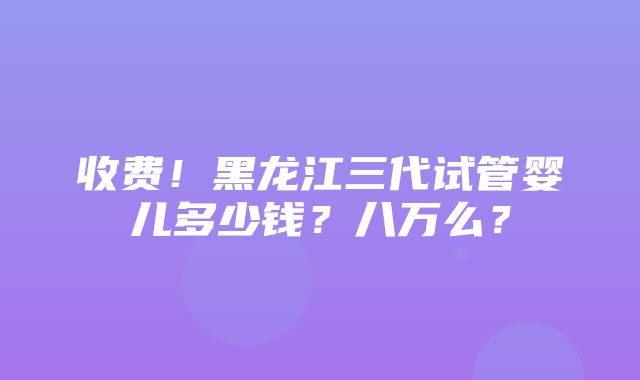 收费！黑龙江三代试管婴儿多少钱？八万么？